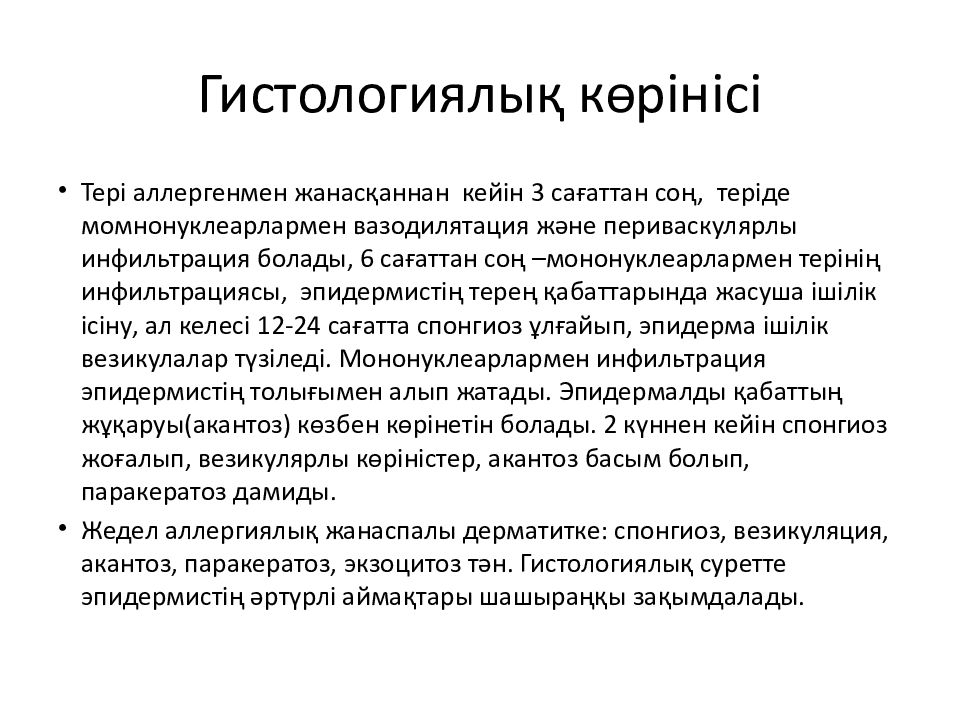 Гистологиялық көрінісі

• Тері аллергенмен жанасқаннан кейін 3 сағаттан соң, теріде момнонуклеарлармен вазодилятация және периваскулярлы инфильтрация болады, 6 сағаттан соң –мононуклеарлармен терінің инфильтрациясы, эпидермистің терең қабаттарында жасуша ішілік ісіну, ал келесі 12-24 сағатта спонгиоз ұлғайып, эпидерма ішілік везикулалар түзіледі. Мононуклеарлармен инфильтрация эпидермистің толығымен алып жатады. Эпидермалды қабаттың жұқаруы(акантоз) көзбен көрінетін болады. 2 күннен кейін спонгиоз жоғалып, везикулярлы көріністер, акантоз басым болып, паракератоз дамиды.

• Жедел аллергиялық жанаспалы дерматитке: спонгиоз, везикуляция, акантоз, паракератоз, экзоцитоз тән. Гистологиялық суретте эпидермистің әртүрлі аймақтары шашыраңқы зақымдалады.